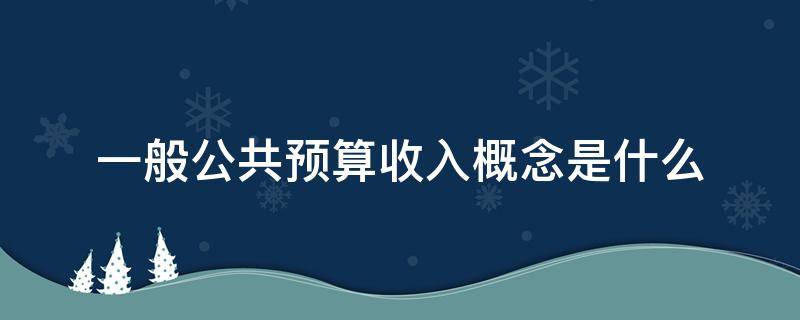 一般公共预算收入概念是什么